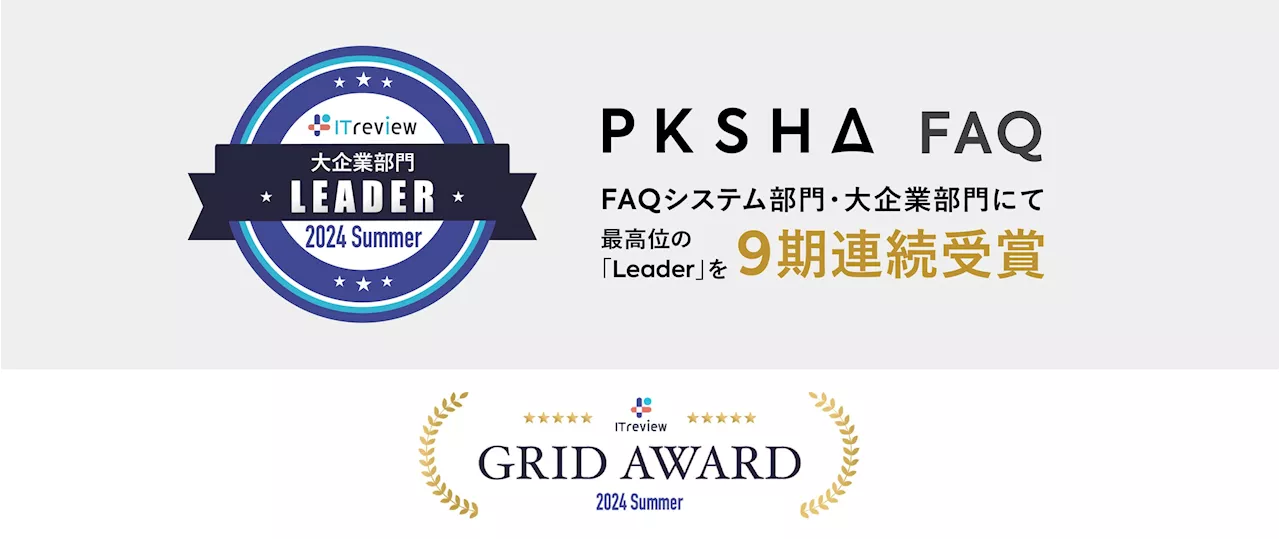 ITreview
大企業部門
LEADER
2024 Summer

PKSHA FAQ

FAQシステム部門・大企業部門にて
最高位の「Leader」を 9期連続受賞

ITreview
GRID AWARD
2024 Summer